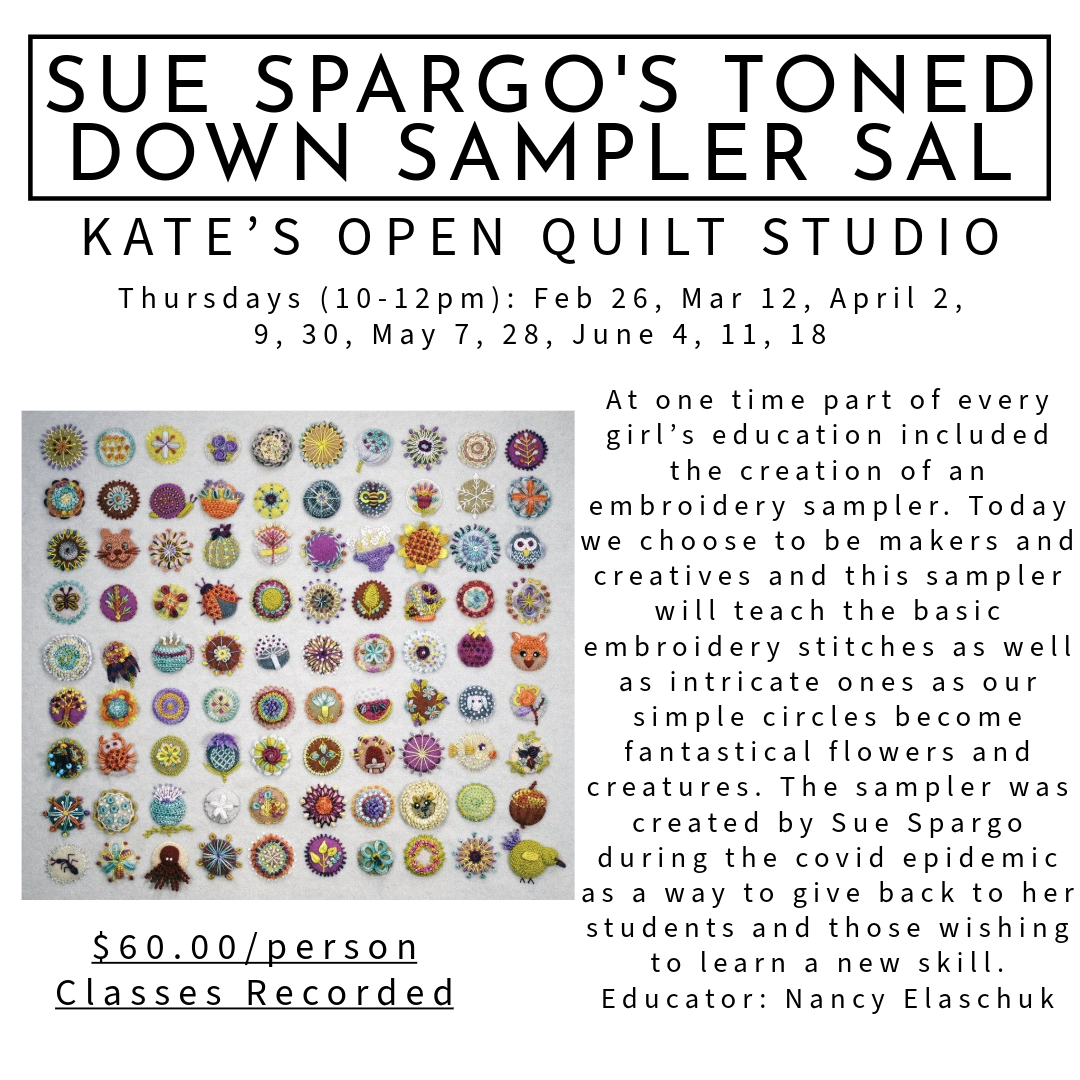 SUE SPARGO'S TONED DOWN SAMPLER SAL

KATE'S OPEN QUILT STUDIO

Thursdays (10-12pm): Feb 26, Mar 12, April 2, 9, 30, May 7, 28, June 4, 11, 18

$60.00/person
Classes Recorded

At one time part of every girl's education included the creation of an embroidery sampler. Today we choose to be makers and creatives and this sampler will teach the basic embroidery stitches as well as intricate ones as our simple circles become fantastical flowers and creatures. The sampler was created by Sue Spargo during the covid epidemic as a way to give back to her students and those wishing to learn a new skill.
Educator: Nancy Elaschuk